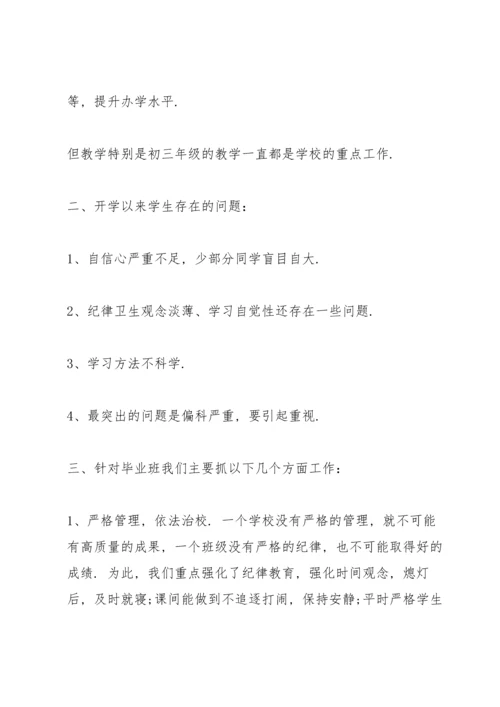 等，提升办学水平.

但教学特别是初三年级的教学一直都是学校的重点工作.

二、开学以来学生存在的问题：

1、自信心严重不足，少部分同学盲目自大.

2、纪律卫生观念淡薄、学习自觉性还存在一些问题.

3、学习方法不科学.

4、最突出的问题是偏科严重，要引起重视.

三、针对毕业班我们主要抓以下几个方面工作：

1、严格管理，依法治校. 一个学校没有严格的管理，就不可能有高质量的成果，一个班级没有严格的纪律，也不可能取得好的成绩. 为此，我们重点强化了纪律教育，强化时间观念，熄灯后，及时就寝;课间能做到不追逐打闹，保持安静;平时严格学生